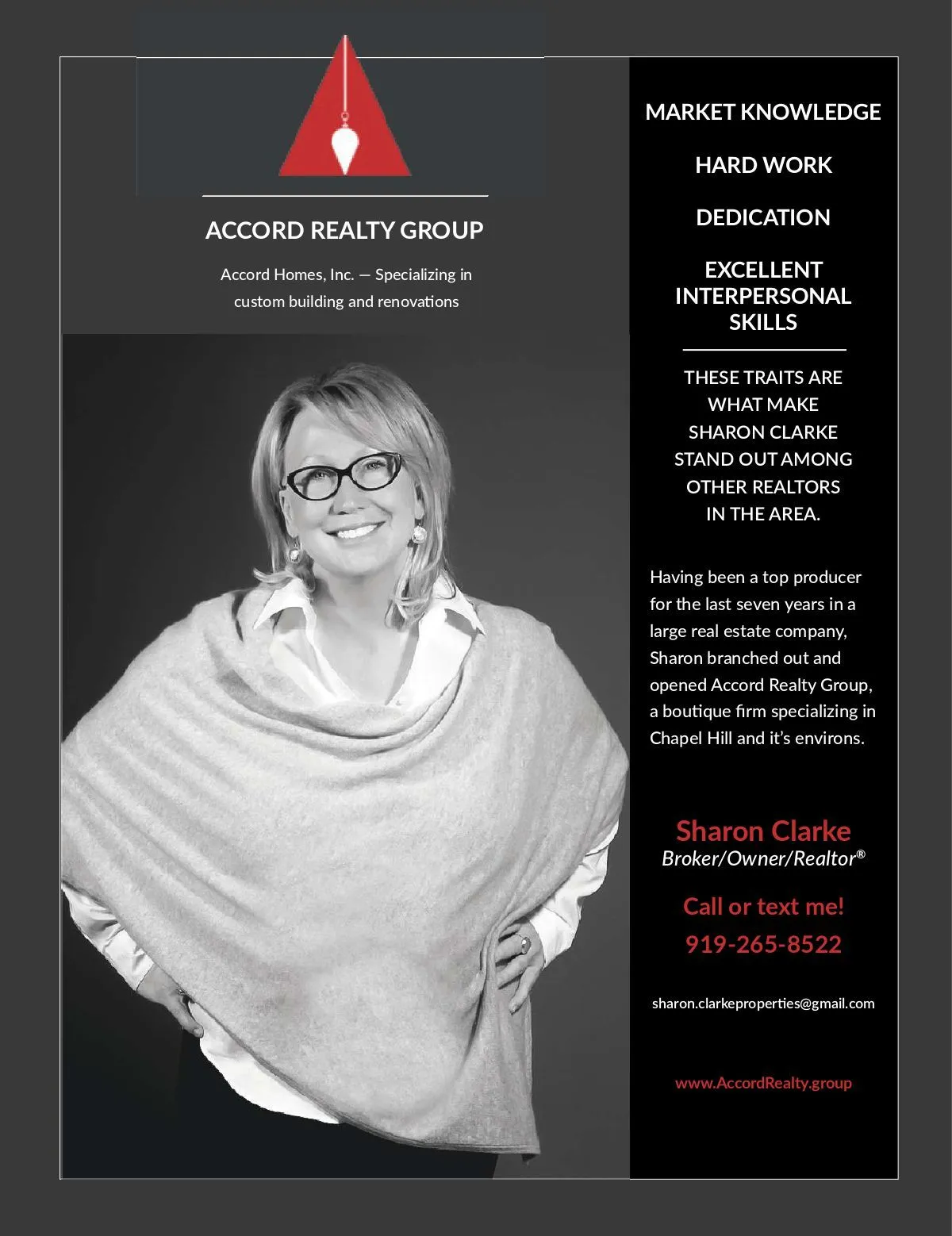 ACCORD REALTY GROUP

Accord Homes, Inc. — Specializing in custom building and renovations

MARKET KNOWLEDGE

HARD WORK

DEDICATION

EXCELLENT INTERPERSONAL SKILLS

THESE TRAITS ARE WHAT MAKE SHARON CLARKE STAND OUT AMONG OTHER REALTORS IN THE AREA.

Having been a top producer for the last seven years in a large real estate company, Sharon branched out and opened Accord Realty Group, a boutique firm specializing in Chapel Hill and it's environs.

Sharon Clarke
Broker/Owner/Realtor®

Call or text me!
919-265-8522

sharon.clarkeproperties@gmail.com

www.AccordRealty.group